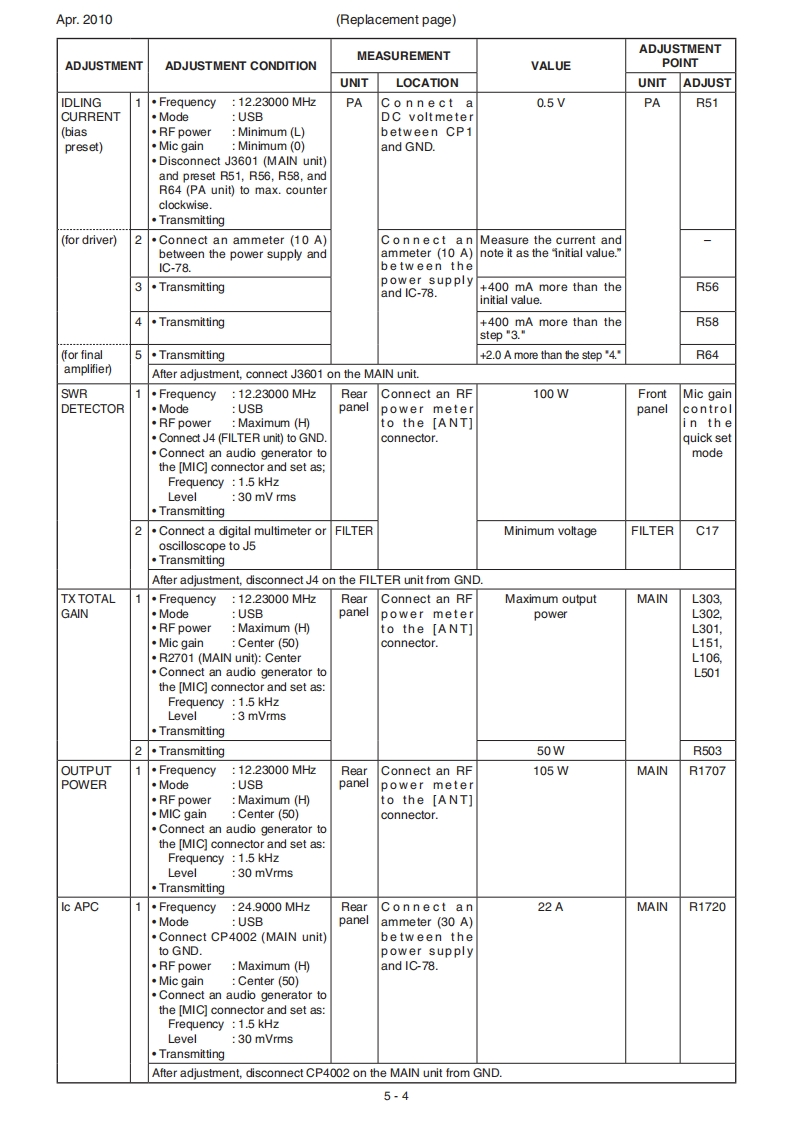 Apr. 2010 (Replacement page)

| ADJUSTMENT | | ADJUSTMENT CONDITION | MEASUREMENT UNIT | MEASUREMENT LOCATION | VALUE | ADJUSTMENT POINT UNIT | ADJUSTMENT POINT ADJUST |
|---|---|---|---|---|---|---|---|
| IDLING CURRENT (bias preset) | 1 | • Frequency : 12.23000 MHz • Mode : USB • RF power : Minimum (L) • Mic gain : Minimum (0) • Disconnect J3601 (MAIN unit) and preset R51, R56, R58, and R64 (PA unit) to max. counter clockwise. • Transmitting | PA | Connect a DC voltmeter between CP1 and GND. | 0.5 V | PA | R51 |
| (for driver) | 2 | • Connect an ammeter (10 A) between the power supply and IC-78. | | Connect an ammeter (10 A) between the power supply and IC-78. | Measure the current and note it as the "initial value." | | – |
| | 3 | • Transmitting | | | +400 mA more than the initial value. | | R56 |
| | 4 | • Transmitting | | | +400 mA more than the step "3." | | R58 |
| (for final amplifier) | 5 | • Transmitting | | | +2.0 A more than the step "4." | | R64 |
| | | After adjustment, connect J3601 on the MAIN unit. | | | | | |
| SWR DETECTOR | 1 | • Frequency : 12.23000 MHz • Mode : USB • RF power : Maximum (H) • Connect J4 (FILTER unit) to GND. • Connect an audio generator to the [MIC] connector and set as; Frequency : 1.5 kHz Level : 30 mV rms • Transmitting | Rear panel | Connect an RF power meter to the [ANT] connector. | 100 W | Front panel | Mic gain control in the quick set mode |
| | 2 | • Connect a digital multimeter or oscilloscope to J5 • Transmitting | FILTER | | Minimum voltage | FILTER | C17 |
| | | After adjustment, disconnect J4 on the FILTER unit from GND. | | | | | |
| TX TOTAL GAIN | 1 | • Frequency : 12.23000 MHz • Mode : USB • RF power : Maximum (H) • Mic gain : Center (50) • R2701 (MAIN unit): Center • Connect an audio generator to the [MIC] connector and set as: Frequency : 1.5 kHz Level : 3 mVrms • Transmitting | Rear panel | Connect an RF power meter to the [ANT] connector. | Maximum output power | MAIN | L303, L302, L301, L151, L106, L501 |
| | 2 | • Transmitting | | | 50 W | | R503 |
| OUTPUT POWER | 1 | • Frequency : 12.23000 MHz • Mode : USB • RF power : Maximum (H) • MIC gain : Center (50) • Connect an audio generator to the [MIC] connector and set as: Frequency : 1.5 kHz Level : 30 mVrms • Transmitting | Rear panel | Connect an RF power meter to the [ANT] connector. | 105 W | MAIN | R1707 |
| Ic APC | 1 | • Frequency : 24.9000 MHz • Mode : USB • Connect CP4002 (MAIN unit) to GND. • RF power : Maximum (H) • Mic gain : Center (50) • Connect an audio generator to the [MIC] connector and set as: Frequency : 1.5 kHz Level : 30 mVrms • Transmitting | Rear panel | Connect an ammeter (30 A) between the power supply and IC-78. | 22 A | MAIN | R1720 |
| | | After adjustment, disconnect CP4002 on the MAIN unit from GND. | | | | | |

5 - 4